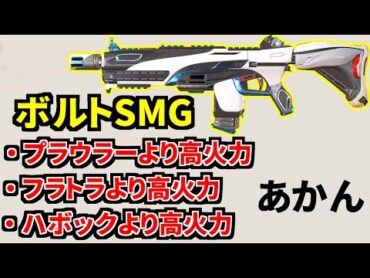 ボルトSMG

・プラウラーより高火力

・フラトラより高火力

・ハボックより高火力

あかん